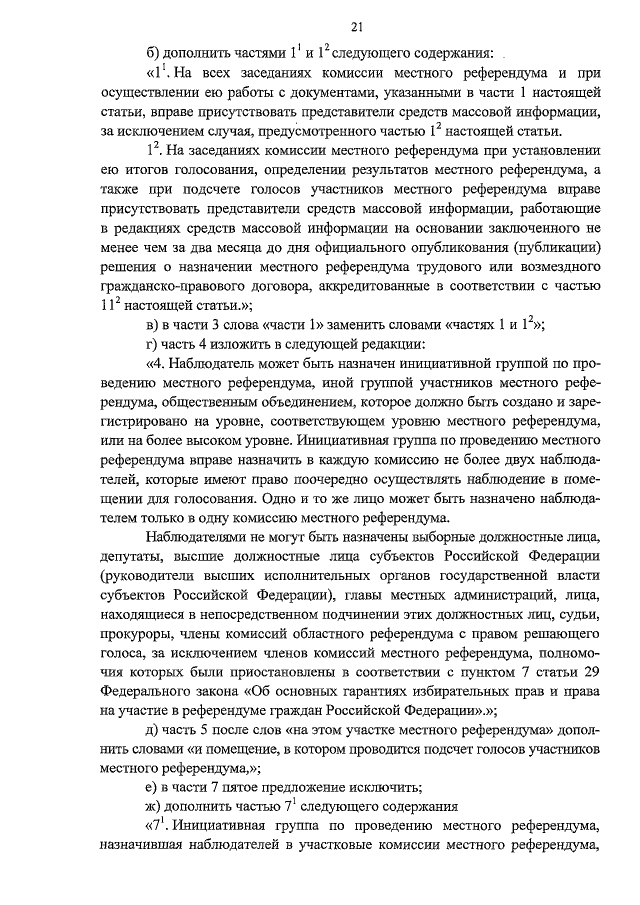 21

б) дополнить частями $1^1$ и $1^2$ следующего содержания:

«$1^1$. На всех заседаниях комиссии местного референдума и при осуществлении ею работы с документами, указанными в части 1 настоящей статьи, вправе присутствовать представители средств массовой информации, за исключением случая, предусмотренного частью $1^2$ настоящей статьи.

$1^2$. На заседаниях комиссии местного референдума при установлении ею итогов голосования, определении результатов местного референдума, а также при подсчете голосов участников местного референдума вправе присутствовать представители средств массовой информации, работающие в редакциях средств массовой информации на основании заключенного не менее чем за два месяца до дня официального опубликования (публикации) решения о назначении местного референдума трудового или возмездного гражданско-правового договора, аккредитованные в соответствии с частью $11^2$ настоящей статьи.»;

в) в части 3 слова «части 1» заменить словами «частях 1 и $1^2$»;

г) часть 4 изложить в следующей редакции:

«4. Наблюдатель может быть назначен инициативной группой по проведению местного референдума, иной группой участников местного референдума, общественным объединением, которое должно быть создано и зарегистрировано на уровне, соответствующем уровню местного референдума, или на более высоком уровне. Инициативная группа по проведению местного референдума вправе назначить в каждую комиссию не более двух наблюдателей, которые имеют право поочередно осуществлять наблюдение в помещении для голосования. Одно и то же лицо может быть назначено наблюдателем только в одну комиссию местного референдума.

Наблюдателями не могут быть назначены выборные должностные лица, депутаты, высшие должностные лица субъектов Российской Федерации (руководители высших исполнительных органов государственной власти субъектов Российской Федерации), главы местных администраций, лица, находящиеся в непосредственном подчинении этих должностных лиц, судьи, прокуроры, члены комиссий областного референдума с правом решающего голоса, за исключением членов комиссий местного референдума, полномочия которых были приостановлены в соответствии с пунктом 7 статьи 29 Федерального закона «Об основных гарантиях избирательных прав и права на участие в референдуме граждан Российской Федерации».»;

д) часть 5 после слов «на этом участке местного референдума» дополнить словами «и помещение, в котором проводится подсчет голосов участников местного референдума,»;

е) в части 7 пятое предложение исключить;

ж) дополнить частью $7^1$ следующего содержания

«$7^1$. Инициативная группа по проведению местного референдума, назначившая наблюдателей в участковые комиссии местного референдума,